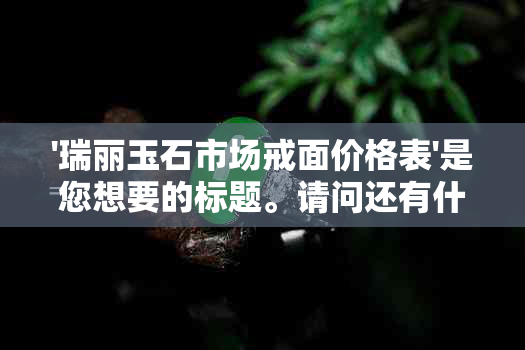 '瑞丽玉石市场戒面价格表'是您想要的标题。请问还有什